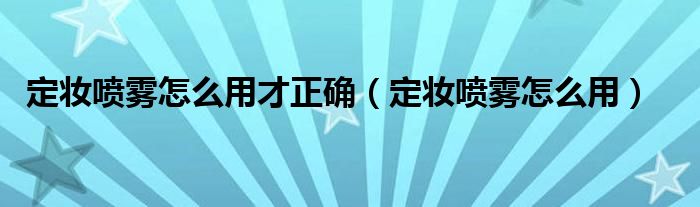 定妆喷雾怎么用才正确（定妆喷雾怎么用）